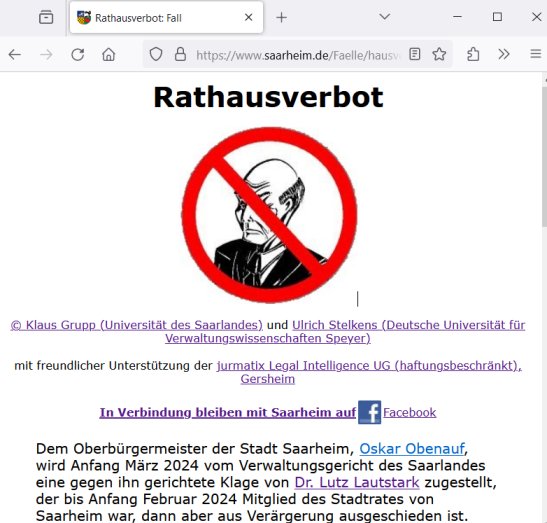 Rathausverbot: Fall

https://www.saarheim.de/Faelle/hausv

Rathausverbot

© Klaus Grupp (Universität des Saarlandes) und Ulrich Stelkens (Deutsche Universität für Verwaltungswissenschaften Speyer)

mit freundlicher Unterstützung der jurmatix Legal Intelligence UG (haftungsbeschränkt), Gersheim

In Verbindung bleiben mit Saarheim auf Facebook

Dem Oberbürgermeister der Stadt Saarheim, Oskar Obenauf, wird Anfang März 2024 vom Verwaltungsgericht des Saarlandes eine gegen ihn gerichtete Klage von Dr. Lutz Lautstark zugestellt, der bis Anfang Februar 2024 Mitglied des Stadtrates von Saarheim war, dann aber aus Verärgerung ausgeschieden ist.